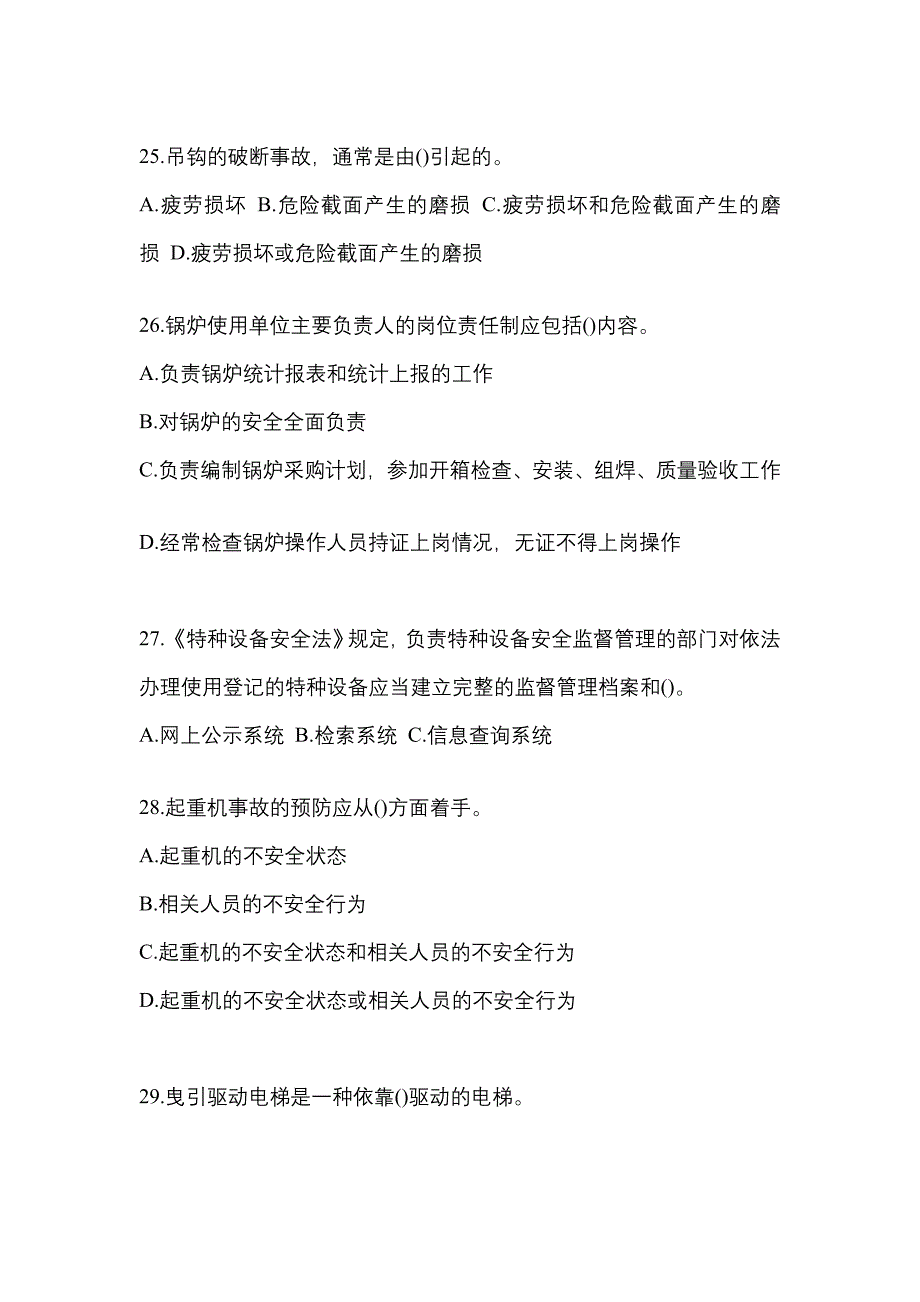 25.吊钩的破断事故，通常是由()引起的。

A.疲劳损坏 B.危险截面产生的磨损 C.疲劳损坏和危险截面产生的磨损 D.疲劳损坏或危险截面产生的磨损

26.锅炉使用单位主要负责人的岗位责任制应包括()内容。

A.负责锅炉统计报表和统计上报的工作

B.对锅炉的安全全面负责

C.负责编制锅炉采购计划，参加开箱检查、安装、组焊、质量验收工作

D.经常检查锅炉操作人员持证上岗情况，无证不得上岗操作

27.《特种设备安全法》规定，负责特种设备安全监督管理的部门对依法办理使用登记的特种设备应当建立完整的监督管理档案和()。

A.网上公示系统 B.检索系统 C.信息查询系统

28.起重机事故的预防应从()方面着手。

A.起重机的不安全状态

B.相关人员的不安全行为

C.起重机的不安全状态和相关人员的不安全行为

D.起重机的不安全状态或相关人员的不安全行为

29.曳引驱动电梯是一种依靠()驱动的电梯。